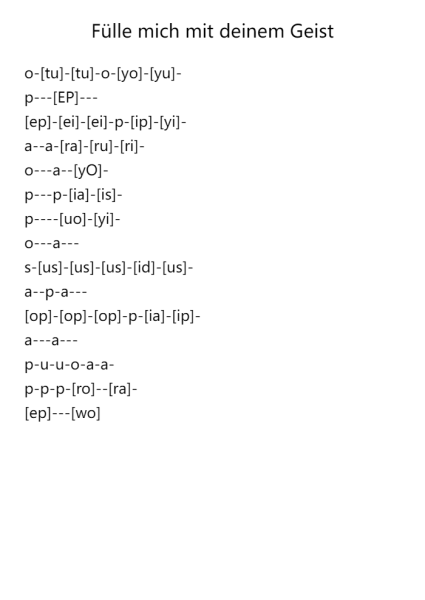 Fülle mich mit deinem Geist

o-[tu]-[tu]-o-[yo]-[yu]-
p---[EP]---
[ep]-[ei]-[ei]-p-[ip]-[yi]-
a--a-[ra]-[ru]-[ri]-
o---a--[yO]-
p---p-[ia]-[is]-
p----[uo]-[yi]-
o---a---
s-[us]-[us]-[us]-[id]-[us]-
a--p-a---
[op]-[op]-[op]-p-[ia]-[ip]-
a---a---
p-u-u-o-a-a-
p-p-p-[ro]--[ra]-
[ep]---[wo]